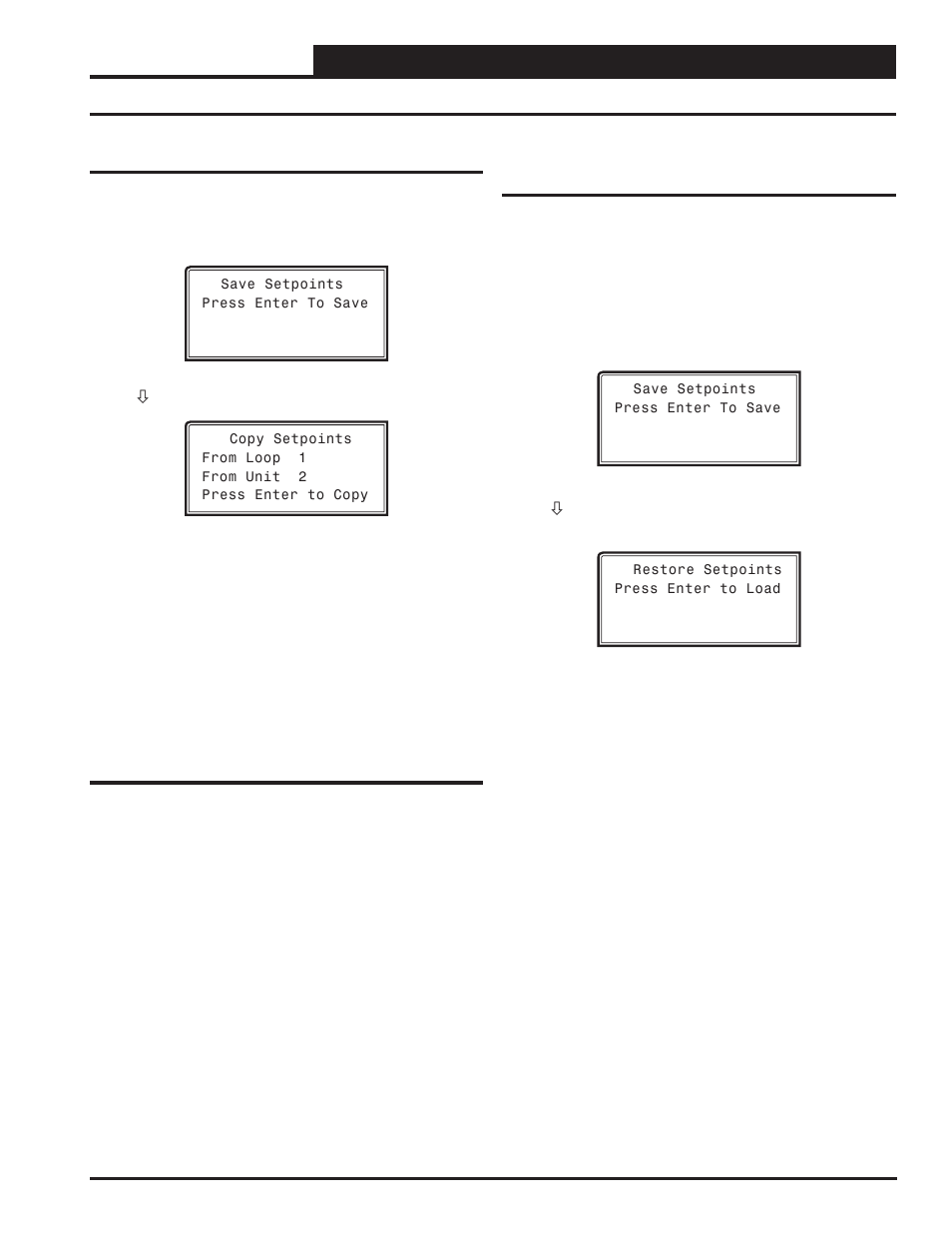 Save Setpoints
Press Enter To Save

⇩

Copy Setpoints
From Loop 1
From Unit 2
Press Enter to Copy

Save Setpoints
Press Enter To Save

⇩

Restore Setpoints
Press Enter to Load